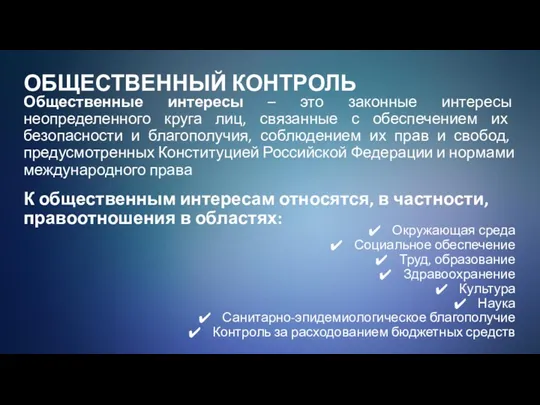 ОБЩЕСТВЕННЫЙ КОНТРОЛЬ

Общественные интересы – это законные интересы неопределенного круга лиц, связанные с обеспечением их безопасности и благополучия, соблюдением их прав и свобод, предусмотренных Конституцией Российской Федерации и нормами международного права

К общественным интересам относятся, в частности, правоотношения в областях:

✔ Окружающая среда
✔ Социальное обеспечение
✔ Труд, образование
✔ Здравоохранение
✔ Культура
✔ Наука
✔ Санитарно-эпидемиологическое благополучие
✔ Контроль за расходованием бюджетных средств